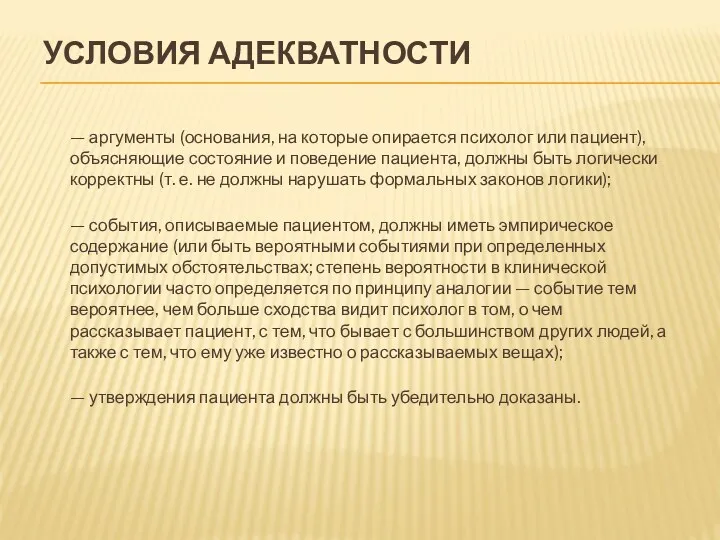 УСЛОВИЯ АДЕКВАТНОСТИ

— аргументы (основания, на которые опирается психолог или пациент), объясняющие состояние и поведение пациента, должны быть логически корректны (т. е. не должны нарушать формальных законов логики);

— события, описываемые пациентом, должны иметь эмпирическое содержание (или быть вероятными событиями при определенных допустимых обстоятельствах; степень вероятности в клинической психологии часто определяется по принципу аналогии — событие тем вероятнее, чем больше сходства видит психолог в том, о чем рассказывает пациент, с тем, что бывает с большинством других людей, а также с тем, что ему уже известно о рассказываемых вещах);

— утверждения пациента должны быть убедительно доказаны.